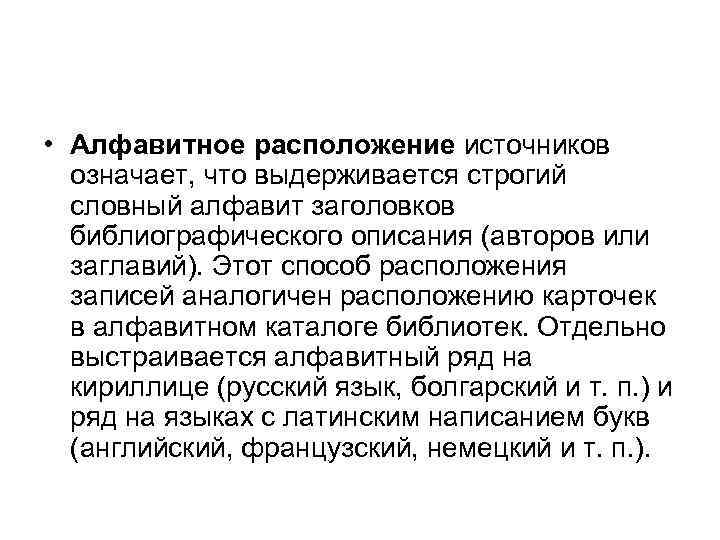 • Алфавитное расположение источников означает, что выдерживается строгий словный алфавит заголовков библиографического описания (авторов или заглавий). Этот способ расположения записей аналогичен расположению карточек в алфавитном каталоге библиотек. Отдельно выстраивается алфавитный ряд на кириллице (русский язык, болгарский и т. п.) и ряд на языках с латинским написанием букв (английский, французский, немецкий и т. п.).